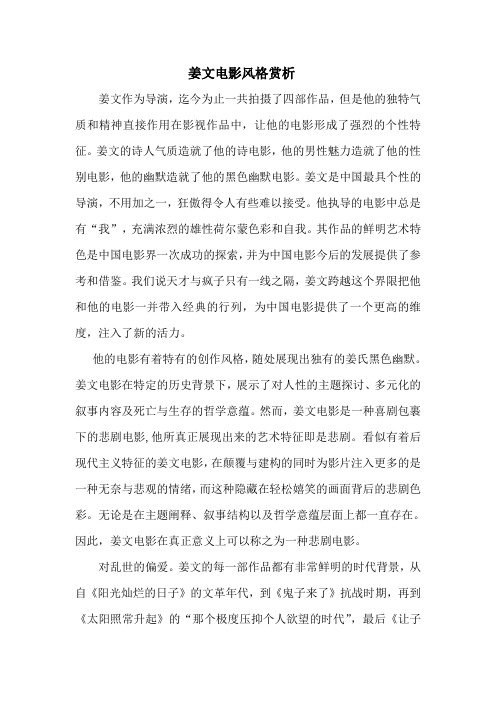 姜文电影风格赏析

姜文作为导演，迄今为止一共拍摄了四部作品，但是他的独特气质和精神直接作用在影视作品中，让他的电影形成了强烈的个性特征。姜文的诗人气质造就了他的诗电影，他的男性魅力造就了他的性别电影，他的幽默造就了他的黑色幽默电影。姜文是中国最具个性的导演，不用加之一，狂傲得令人有些难以接受。他执导的电影中总是有“我”，充满浓烈的雄性荷尔蒙色彩和自我。其作品的鲜明艺术特色是中国电影界一次成功的探索，并为中国电影今后的发展提供了参考和借鉴。我们说天才与疯子只有一线之隔，姜文跨越这个界限把他和他的电影一并带入经典的行列，为中国电影提供了一个更高的维度，注入了新的活力。

他的电影有着特有的创作风格，随处展现出独有的姜氏黑色幽默。姜文电影在特定的历史背景下，展示了对人性的主题探讨、多元化的叙事内容及死亡与生存的哲学意蕴。然而，姜文电影是一种喜剧包裹下的悲剧电影，他所真正展现出来的艺术特征即是悲剧。看似有着后现代主义特征的姜文电影，在颠覆与建构的同时为影片注入更多的是一种无奈与悲观的情绪，而这种隐藏在轻松嬉笑的画面背后的悲剧色彩。无论是在主题阐释、叙事结构以及哲学意蕴层面上都一直存在。因此，姜文电影在真正意义上可以称之为一种悲剧电影。

对乱世的偏爱。姜文的每一部作品都有非常鲜明的时代背景，从自《阳光灿烂的日子》的文革年代，到《鬼子来了》抗战时期，再到《太阳照常升起》的“那个极度压抑个人欲望的时代”，最后《让子